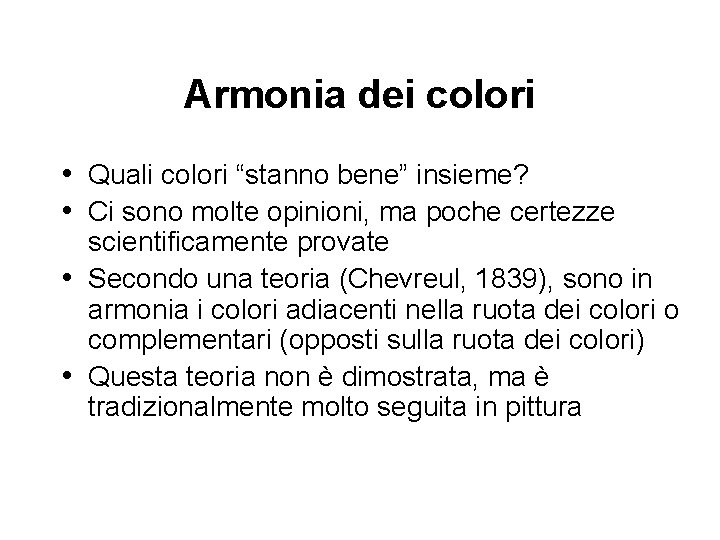 Armonia dei colori

• Quali colori “stanno bene” insieme?
• Ci sono molte opinioni, ma poche certezze scientificamente provate
• Secondo una teoria (Chevreul, 1839), sono in armonia i colori adiacenti nella ruota dei colori o complementari (opposti sulla ruota dei colori)
• Questa teoria non è dimostrata, ma è tradizionalmente molto seguita in pittura